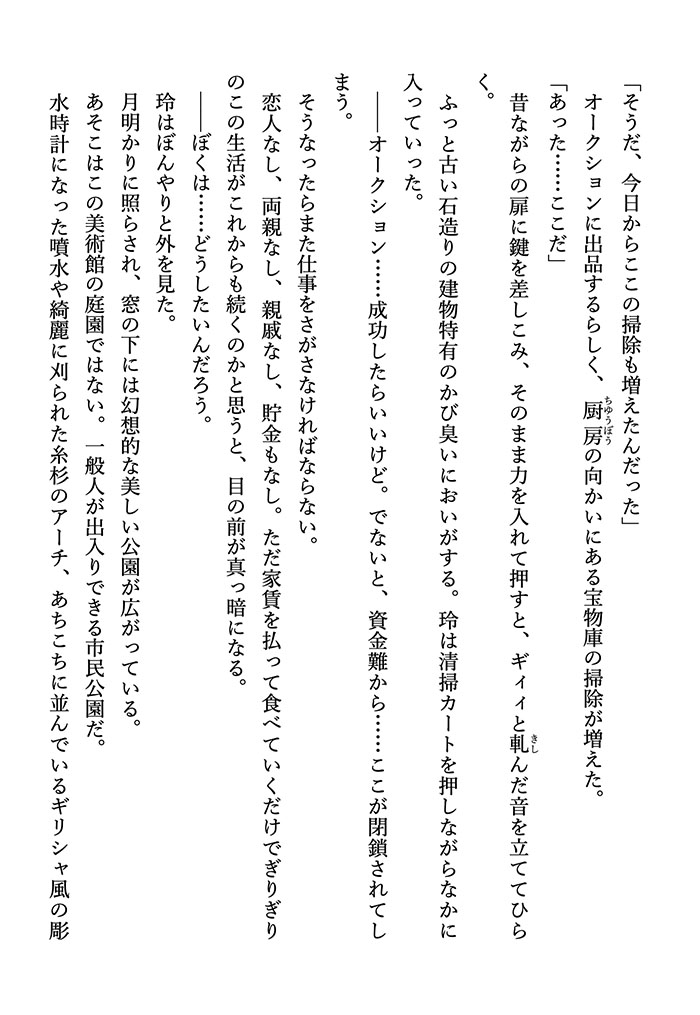 「そうだ、今日からここの掃除も増えたんだった」
オークションに出品するらしく、厨房の向かいにある宝物庫の掃除が増えた。
「あった……ここだ」
昔ながらの扉に鍵を差しこみ、そのまま力を入れて押すと、ギィィと軋んだ音を立ててひらく。
ふっと古い石造りの建物特有のかび臭いにおいがする。玲は清掃カートを押しながらなかに入っていった。
――オークション……成功したらいいけど。でないと、資金難から……ここが閉鎖されてしまう。
そうなったらまた仕事をさがさなければならない。
恋人なし、両親なし、親戚なし、貯金もなし。ただ家賃を払って食べていくだけでぎりぎりのこの生活がこれからも続くのかと思うと、目の前が真っ暗になる。
――ぼくは……どうしたいんだろう。
玲はぼんやりと外を見た。
月明かりに照らされ、窓の下には幻想的な美しい公園が広がっている。
あそこはこの美術館の庭園ではない。一般人が出入りできる市民公園だ。
水時計になった噴水や綺麗に刈られた糸杉のアーチ、あちこちに並んでいるギリシャ風の彫